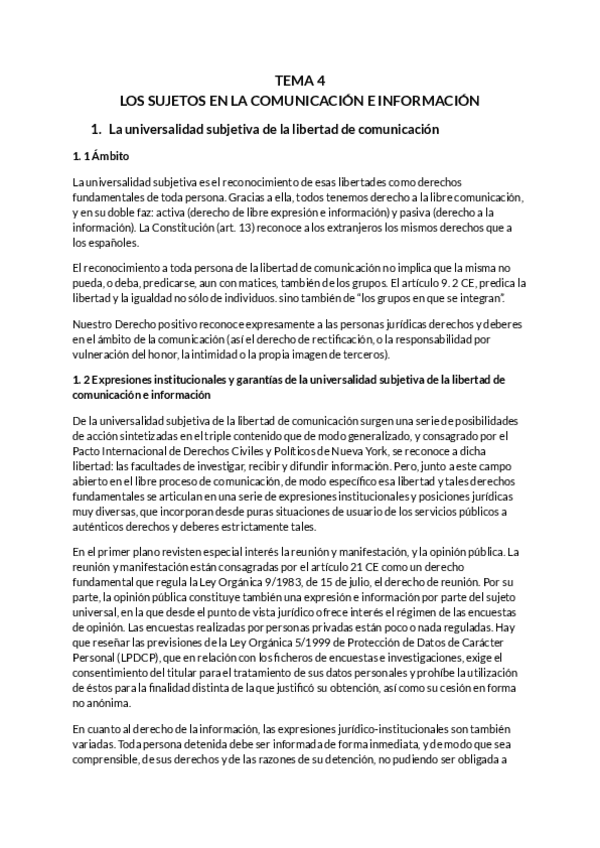 TEMA 4
LOS SUJETOS EN LA COMUNICACIÓN E INFORMACIÓN

1. La universalidad subjetiva de la libertad de comunicación

1. 1 Ámbito

La universalidad subjetiva es el reconocimiento de esas libertades como derechos fundamentales de toda persona. Gracias a ella, todos tenemos derecho a la libre comunicación, y en su doble faz: activa (derecho de libre expresión e información) y pasiva (derecho a la información). La Constitución (art. 13) reconoce a los extranjeros los mismos derechos que a los españoles.

El reconocimiento a toda persona de la libertad de comunicación no implica que la misma no pueda, o deba, predicarse, aun con matices, también de los grupos. El artículo 9. 2 CE, predica la libertad y la igualdad no sólo de individuos. sino también de "los grupos en que se integran".

Nuestro Derecho positivo reconoce expresamente a las personas jurídicas derechos y deberes en el ámbito de la comunicación (así el derecho de rectificación, o la responsabilidad por vulneración del honor, la intimidad o la propia imagen de terceros).

1. 2 Expresiones institucionales y garantías de la universalidad subjetiva de la libertad de comunicación e información

De la universalidad subjetiva de la libertad de comunicación surgen una serie de posibilidades de acción sintetizadas en el triple contenido que de modo generalizado, y consagrado por el Pacto Internacional de Derechos Civiles y Políticos de Nueva York, se reconoce a dicha libertad: las facultades de investigar, recibir y difundir información. Pero, junto a este campo abierto en el libre proceso de comunicación, de modo específico esa libertad y tales derechos fundamentales se articulan en una serie de expresiones institucionales y posiciones jurídicas muy diversas, que incorporan desde puras situaciones de usuario de los servicios públicos a auténticos derechos y deberes estrictamente tales.

En el primer plano revisten especial interés la reunión y manifestación, y la opinión pública. La reunión y manifestación están consagradas por el artículo 21 CE como un derecho fundamental que regula la Ley Orgánica 9/1983, de 15 de julio, el derecho de reunión. Por su parte, la opinión pública constituye también una expresión e información por parte del sujeto universal, en la que desde el punto de vista jurídico ofrece interés el régimen de las encuestas de opinión. Las encuestas realizadas por personas privadas están poco o nada reguladas. Hay que reseñar las previsiones de la Ley Orgánica 5/1999 de Protección de Datos de Carácter Personal (LPDCP), que en relación con los ficheros de encuestas e investigaciones, exige el consentimiento del titular para el tratamiento de sus datos personales y prohíbe la utilización de éstos para la finalidad distinta de la que justificó su obtención, así como su cesión en forma no anónima.

En cuanto al derecho de la información, las expresiones jurídico-institucionales son también variadas. Toda persona detenida debe ser informada de forma inmediata, y de modo que sea comprensible, de sus derechos y de las razones de su detención, no pudiendo ser obligada a